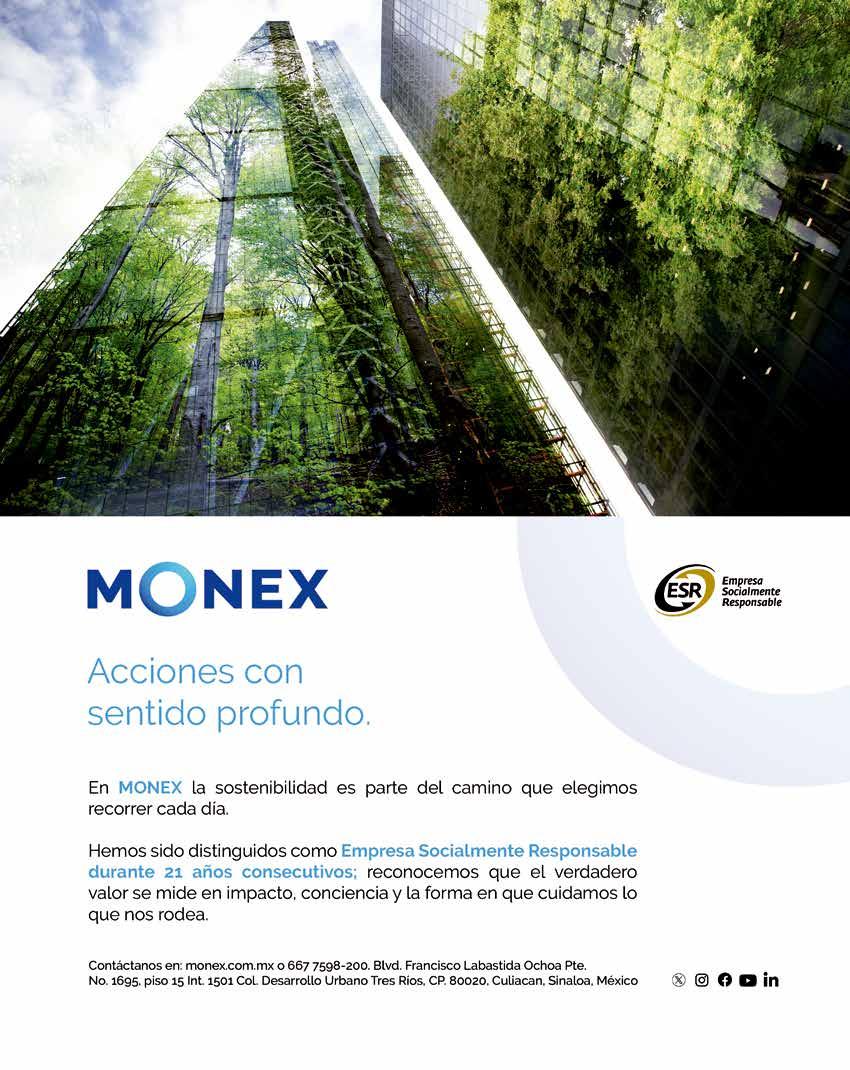 MONEX

ESR Empresa Socialmente Responsable

Acciones con sentido profundo.

En MONEX la sostenibilidad es parte del camino que elegimos recorrer cada día.

Hemos sido distinguidos como Empresa Socialmente Responsable durante 21 años consecutivos; reconocemos que el verdadero valor se mide en impacto, conciencia y la forma en que cuidamos lo que nos rodea.

Contáctanos en: monex.com.mx o 667 7598-200. Blvd. Francisco Labastida Ochoa Pte. No. 1695, piso 15 Int. 1501 Col. Desarrollo Urbano Tres Ríos, CP. 80020, Culiacan, Sinaloa, México